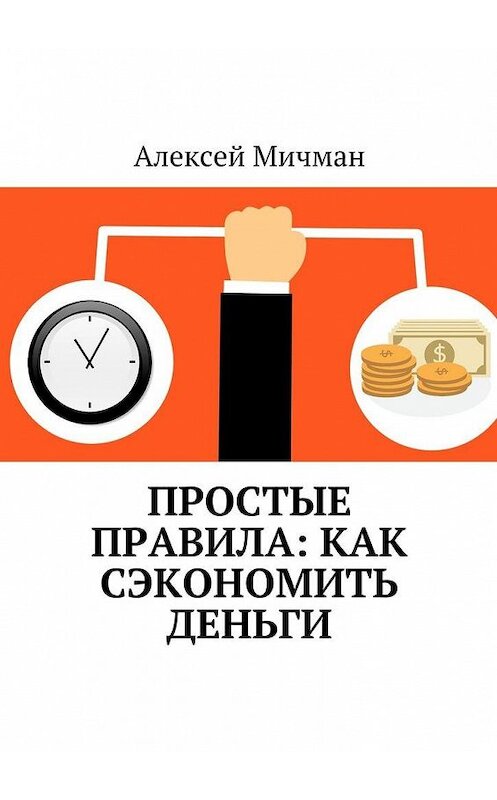 Алексей Мичман

$

ПРОСТЫЕ ПРАВИЛА: КАК СЭКОНОМИТЬ ДЕНЬГИ